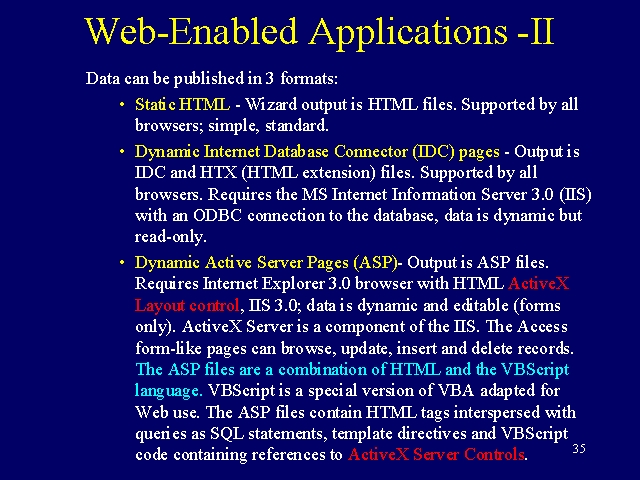 Web-Enabled Applications -II

Data can be published in 3 formats:

• Static HTML - Wizard output is HTML files. Supported by all browsers; simple, standard.

• Dynamic Internet Database Connector (IDC) pages - Output is IDC and HTX (HTML extension) files. Supported by all browsers. Requires the MS Internet Information Server 3.0 (IIS) with an ODBC connection to the database, data is dynamic but read-only.

• Dynamic Active Server Pages (ASP)- Output is ASP files. Requires Internet Explorer 3.0 browser with HTML ActiveX Layout control, IIS 3.0; data is dynamic and editable (forms only). ActiveX Server is a component of the IIS. The Access form-like pages can browse, update, insert and delete records. The ASP files are a combination of HTML and the VBScript language. VBScript is a special version of VBA adapted for Web use. The ASP files contain HTML tags interspersed with queries as SQL statements, template directives and VBScript code containing references to ActiveX Server Controls.

35